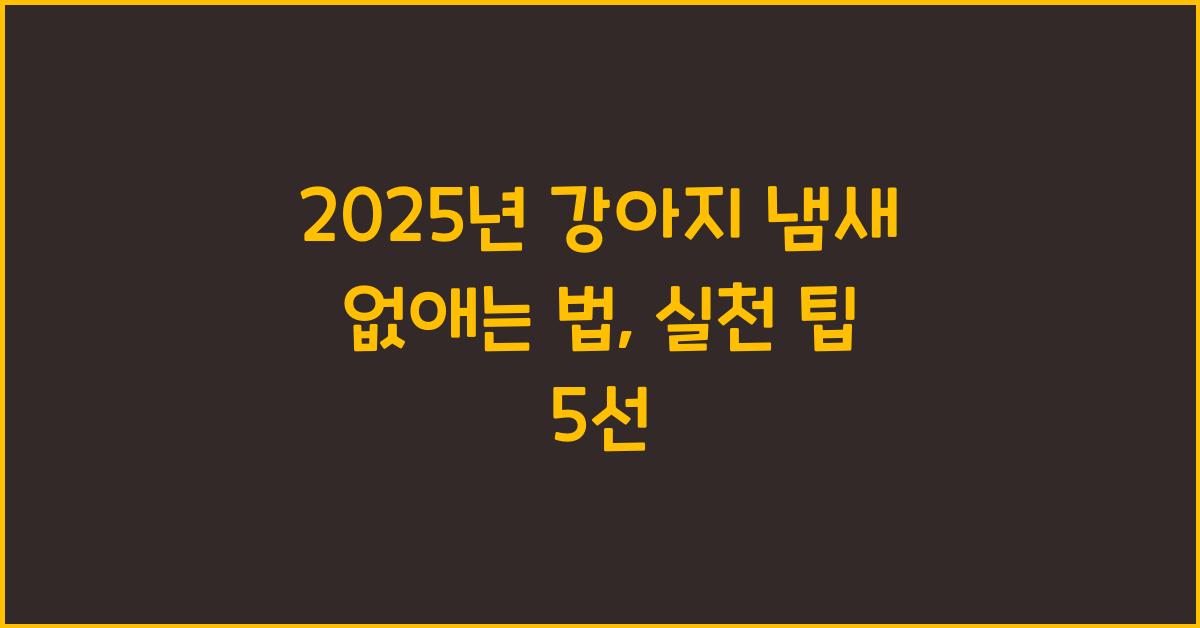 2025년 강아지 냄새 없애는 법, 실천 팁 5선